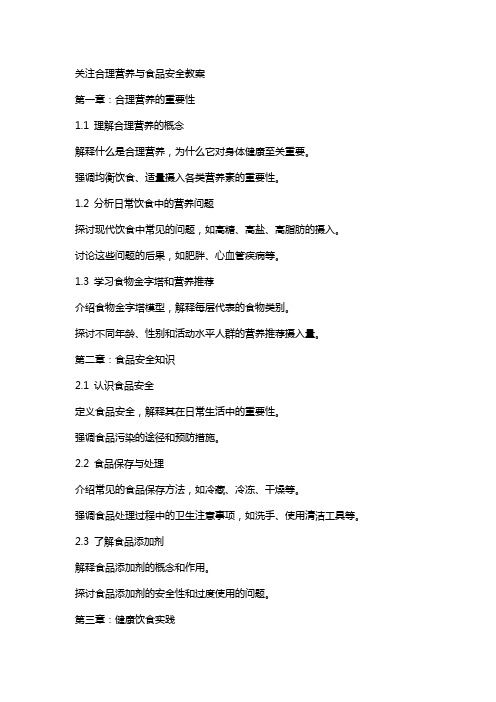 关注合理营养与食品安全教案

第一章：合理营养的重要性

1.1 理解合理营养的概念

解释什么是合理营养，为什么它对身体健康至关重要。

强调均衡饮食、适量摄入各类营养素的重要性。

1.2 分析日常饮食中的营养问题

探讨现代饮食中常见的问题，如高糖、高盐、高脂肪的摄入。

讨论这些问题的后果，如肥胖、心血管疾病等。

1.3 学习食物金字塔和营养推荐

介绍食物金字塔模型，解释每层代表的食物类别。

探讨不同年龄、性别和活动水平人群的营养推荐摄入量。

第二章：食品安全知识

2.1 认识食品安全

定义食品安全，解释其在日常生活中的重要性。

强调食品污染的途径和预防措施。

2.2 食品保存与处理

介绍常见的食品保存方法，如冷藏、冷冻、干燥等。

强调食品处理过程中的卫生注意事项，如洗手、使用清洁工具等。

2.3 了解食品添加剂

解释食品添加剂的概念和作用。

探讨食品添加剂的安全性和过度使用的问题。

第三章：健康饮食实践